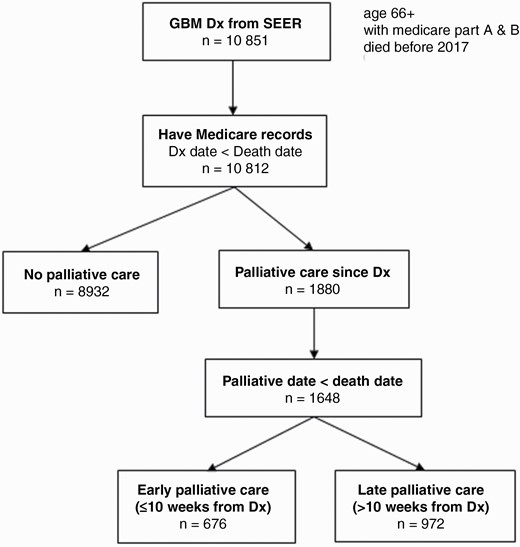 GBM Dx from SEER
n = 10 851

age 66+
with medicare part A & B
died before 2017

Have Medicare records
Dx date < Death date
n = 10 812

No palliative care
n = 8932

Palliative care since Dx
n = 1880

Palliative date < death date
n = 1648

Early palliative care
(≤10 weeks from Dx)
n = 676

Late palliative care
(>10 weeks from Dx)
n = 972